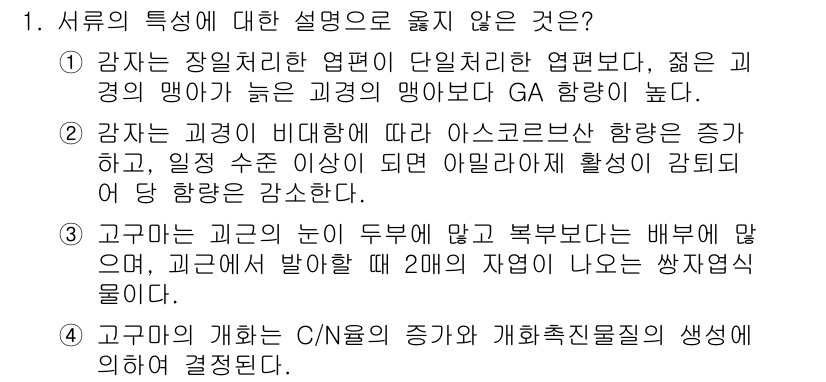 1. 서류의 특성에 대한 설명으로 옳지 않은 것은?

① 감자는 장일처리한 엽편이 단일처리한 엽편보다, 젊은 괴경의 맹아가 늙은 괴경의 맹아보다 GA 함량이 높다.

② 감자는 괴경이 비대함에 따라 아스코르브산 함량은 증가하고, 일정 수준 이상이 되면 아밀라아제 활성이 감퇴되어 당 함량은 감소한다.

③ 고구마는 괴근의 눈이 두부에 많고 복부보다는 배부에 많으며, 괴근에서 발아할 때 2매의 자엽이 나오는 쌍자엽식물이다.

④ 고구마의 개화는 C/N율의 증가와 개화촉진물질의 생성에 의하여 결정된다.